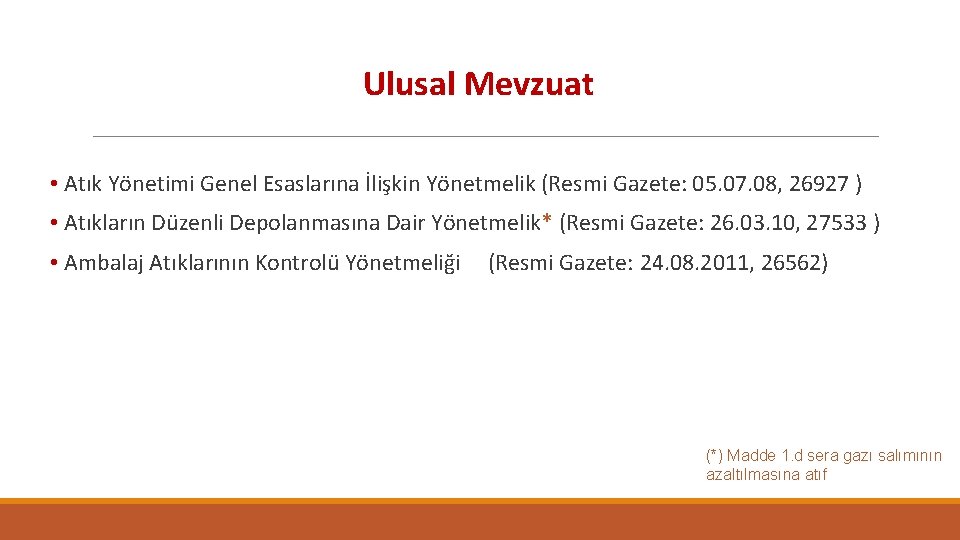 Ulusal Mevzuat

• Atık Yönetimi Genel Esaslarına İlişkin Yönetmelik (Resmi Gazete: 05.07.08, 26927 )

• Atıkların Düzenli Depolanmasına Dair Yönetmelik* (Resmi Gazete: 26.03.10, 27533 )

• Ambalaj Atıklarının Kontrolü Yönetmeliği (Resmi Gazete: 24.08.2011, 26562)

(*) Madde 1.d sera gazı salımının azaltılmasına atıf